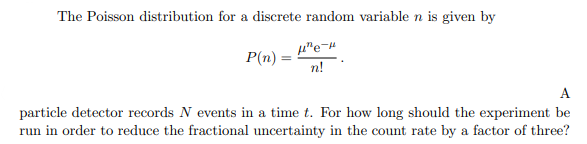 The Poisson distribution for a discrete random variable $n$ is given by

$$P(n) = \frac{\mu^n e^{-\mu}}{n!}.$$

A

particle detector records $N$ events in a time $t$. For how long should the experiment be run in order to reduce the fractional uncertainty in the count rate by a factor of three?